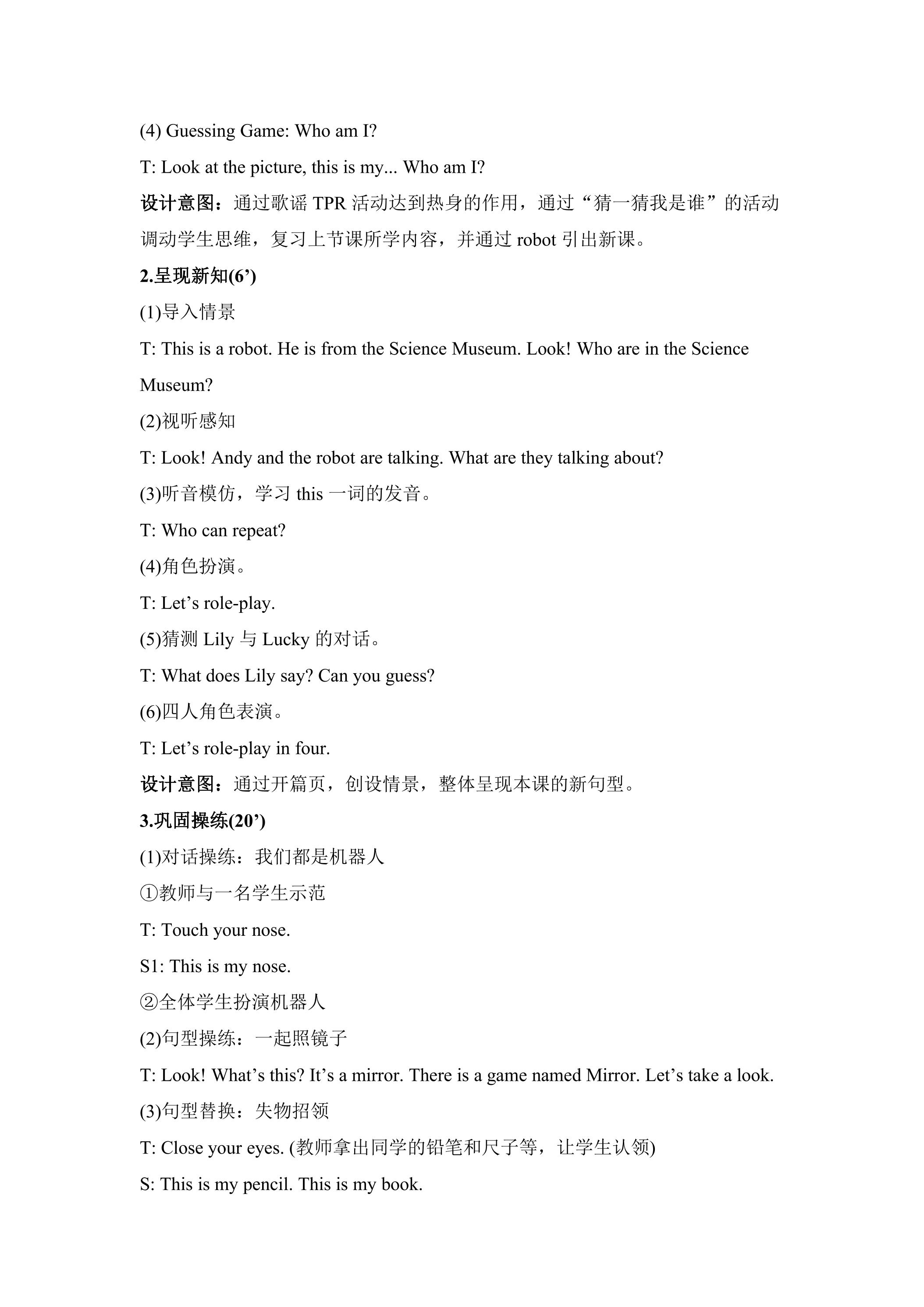 (4) Guessing Game: Who am I?

T: Look at the picture, this is my... Who am I?

设计意图：通过歌谣TPR活动达到热身的作用，通过“猜一猜我是谁”的活动调动学生思维，复习上节课所学内容，并通过robot引出新课。

2.呈现新知(6')

(1)导入情景

T: This is a robot. He is from the Science Museum. Look! Who are in the Science Museum?

(2)视听感知

T: Look! Andy and the robot are talking. What are they talking about?

(3)听音模仿，学习this一词的发音。

T: Who can repeat?

(4)角色扮演。

T: Let's role-play.

(5)猜测Lily与Lucky的对话。

T: What does Lily say? Can you guess?

(6)四人角色表演。

T: Let's role-play in four.

设计意图：通过开篇页，创设情景，整体呈现本课的新句型。

3.巩固操练(20')

(1)对话操练：我们都是机器人

①教师与一名学生示范

T: Touch your nose.

S1: This is my nose.

②全体学生扮演机器人

(2)句型操练：一起照镜子

T: Look! What's this? It's a mirror. There is a game named Mirror. Let's take a look.

(3)句型替换：失物招领

T: Close your eyes. (教师拿出同学的铅笔和尺子等，让学生认领)

S: This is my pencil. This is my book.